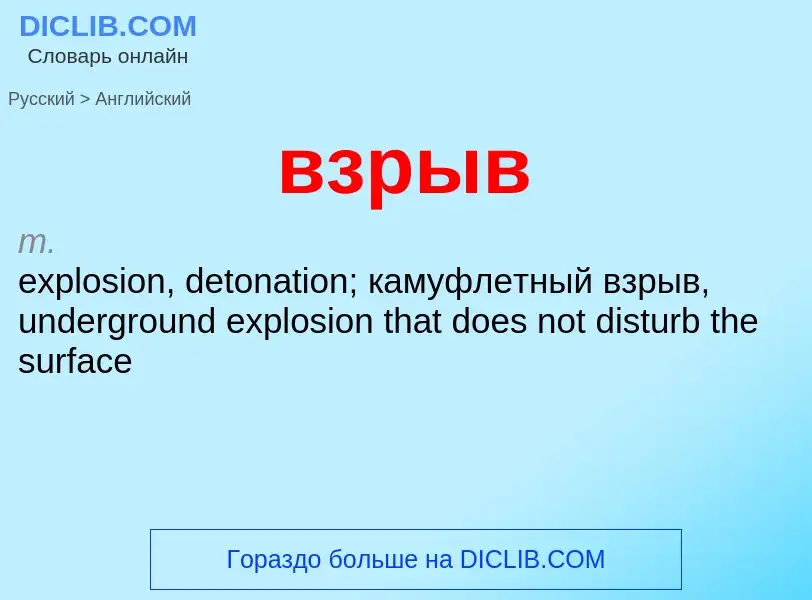 DICLIB.COM
Словарь онлайн

Русский > Английский

взрыв

m.
explosion, detonation; камуфлетный взрыв, underground explosion that does not disturb the surface

Гораздо больше на DICLIB.COM